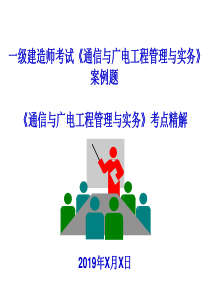 一级建造师考试《通信与广电工程管理与实务》案例题

《通信与广电工程管理与实务》考点精解

2019年X月X日